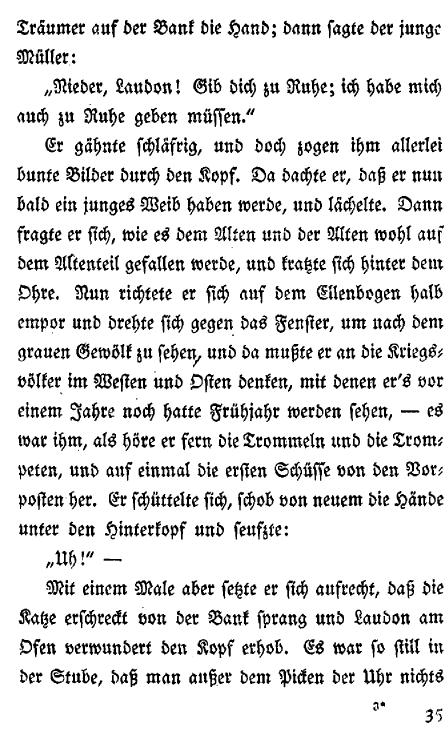 Träumer auf der Bank die Hand; dann sagte der junge Müller:

„Nieder, Laudon! Gib dich zu Ruhe; ich habe mich auch zu Ruhe geben müssen.“

Er gähnte schläfrig, und doch zogen ihm allerlei bunte Bilder durch den Kopf. Da dachte er, daß er nun bald ein junges Weib haben werde, und lächelte. Dann fragte er sich, wie es dem Alten und der Alten wohl auf dem Altenteil gefallen werde, und kratzte sich hinter dem Ohre. Nun richtete er sich auf dem Ellenbogen halb empor und drehte sich gegen das Fenster, um nach dem grauen Gewölk zu sehen, und da mußte er an die Kriegsvölker im Westen und Osten denken, mit denen er's vor einem Jahre noch hatte Frühjahr werden sehen, — es war ihm, als höre er fern die Trommeln und die Trompeten, und auf einmal die ersten Schüsse von den Vorposten her. Er schüttelte sich, schob von neuem die Hände unter den Hinterkopf und seufzte:

„Uh!“ —

Mit einem Male aber setzte er sich aufrecht, daß die Katze erschreckt von der Bank sprang und Laudon am Ofen verwundert den Kopf erhob. Es war so still in der Stube, daß man außer dem Picken der Uhr nichts

3*

35